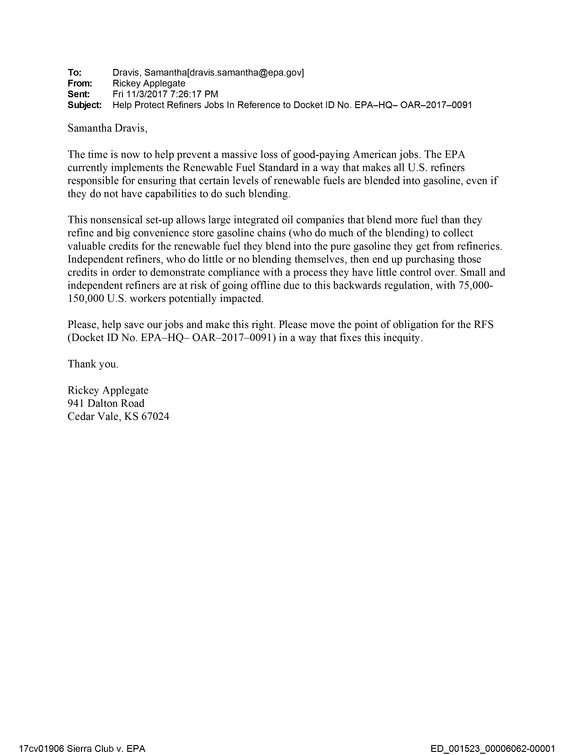 To: Dravis, Samantha[dravis.samantha@epa.gov]
From: Rickey Applegate
Sent: Fri 11/3/2017 7:26:17 PM
Subject: Help Protect Refiners Jobs In Reference to Docket ID No. EPA–HQ– OAR–2017–0091

Samantha Dravis,

The time is now to help prevent a massive loss of good-paying American jobs. The EPA currently implements the Renewable Fuel Standard in a way that makes all U.S. refiners responsible for ensuring that certain levels of renewable fuels are blended into gasoline, even if they do not have capabilities to do such blending.

This nonsensical set-up allows large integrated oil companies that blend more fuel than they refine and big convenience store gasoline chains (who do much of the blending) to collect valuable credits for the renewable fuel they blend into the pure gasoline they get from refineries. Independent refiners, who do little or no blending themselves, then end up purchasing those credits in order to demonstrate compliance with a process they have little control over. Small and independent refiners are at risk of going offline due to this backwards regulation, with 75,000-150,000 U.S. workers potentially impacted.

Please, help save our jobs and make this right. Please move the point of obligation for the RFS (Docket ID No. EPA–HQ– OAR–2017–0091) in a way that fixes this inequity.

Thank you.

Rickey Applegate
941 Dalton Road
Cedar Vale, KS 67024

17cv01906 Sierra Club v. EPA

ED_001523_00006062-00001